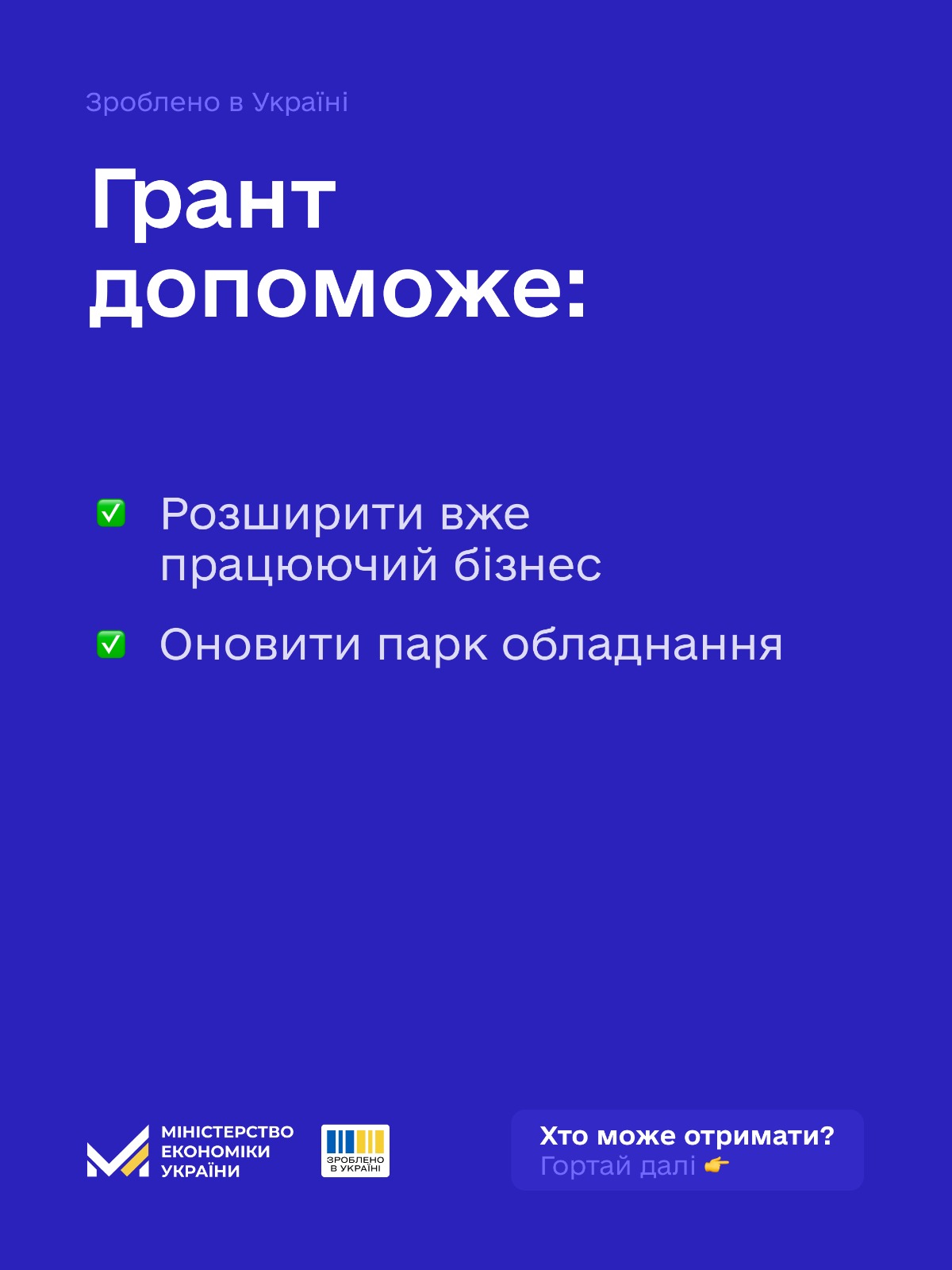 Зроблено в Україні

Грант допоможе:

☑ Розширити вже працюючий бізнес

☑ Оновити парк обладнання

МІНІСТЕРСТВО
ЕКОНОМІКИ
УКРАЇНИ

ЗРОБЛЕНО
В УКРАЇНІ

Хто може отримати?
Гортай далі 👉